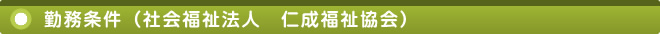 勤務条件（社会福祉法人　仁成福祉協会）